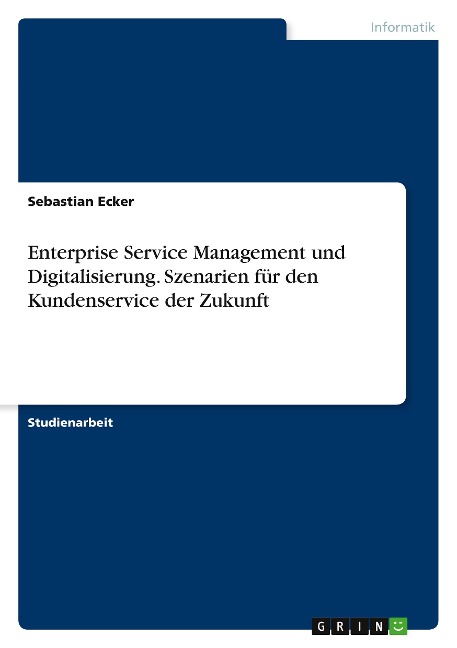 Informatik

Sebastian Ecker

Enterprise Service Management und Digitalisierung. Szenarien für den Kundenservice der Zukunft

Studienarbeit

GRIN